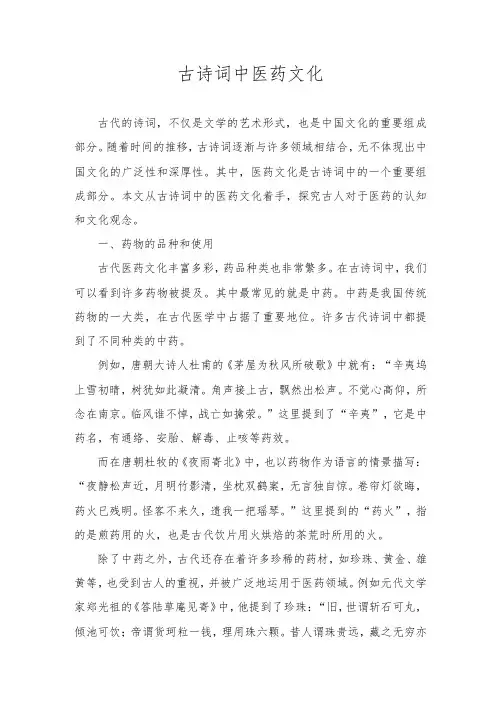 古诗词中医药文化

古代的诗词，不仅是文学的艺术形式，也是中国文化的重要组成部分。随着时间的推移，古诗词逐渐与许多领域相结合，无不体现出中国文化的广泛性和深厚性。其中，医药文化是古诗词中的一个重要组成部分。本文从古诗词中的医药文化着手，探究古人对于医药的认知和文化观念。

一、药物的品种和使用

古代医药文化丰富多彩，药品种类也非常繁多。在古诗词中，我们可以看到许多药物被提及。其中最常见的就是中药。中药是我国传统药物的一大类，在古代医学中占据了重要地位。许多古代诗词中都提到了不同种类的中药。

例如，唐朝大诗人杜甫的《茅屋为秋风所破歌》中就有：“辛夷坞上雪初晴，树犹如此凝清。角声接上古，飘然出松声。不觉心高仰，所念在南京。临风谁不悼，战亡如擒荣。”这里提到了“辛夷”，它是中药名，有通络、安胎、解毒、止咳等药效。

而在唐朝杜牧的《夜雨寄北》中，也以药物作为语言的情景描写：“夜静松声近，月明竹影清，坐枕双鹤案，无言独自惊。卷帘灯欲晦，药火已残明。怪客不来久，遗我一把瑶琴。”这里提到的“药火”，指的是煎药用的火，也是古代饮片用火烘焙的茶荒时所用的火。

除了中药之外，古代还存在着许多珍稀的药材，如珍珠、黄金、雄黄等，也受到古人的重视，并被广泛地运用于医药领域。例如元代文学家郑光祖的《答陆草庵见寄》中，他提到了珍珠：“旧，世谓斩石可丸，倾池可饮；帝谓货珂粒一钱，理用珠六颗。昔人谓珠贵远，藏之无穷亦